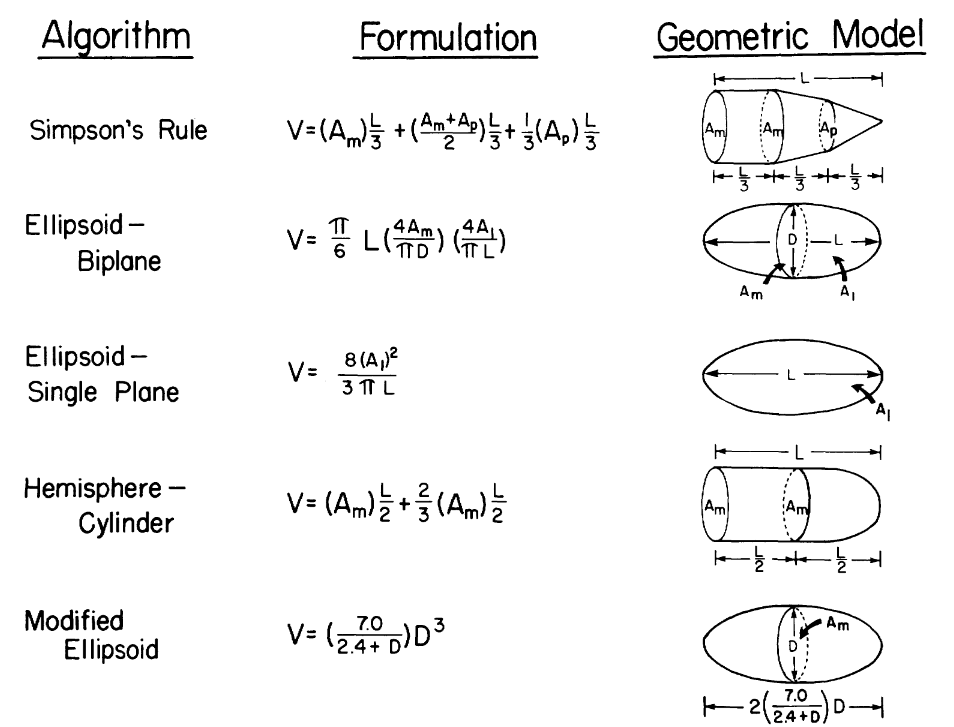 | Algorithm | Formulation | Geometric Model |
|---|---|---|
| Simpson's Rule | $V=(A_m)\frac{L}{3}+(\frac{A_m+A_p}{2})\frac{L}{3}+\frac{1}{3}(A_p)\frac{L}{3}$ | L $A_m$ $A_m$ $A_p$ $\frac{L}{3}$ $\frac{L}{3}$ $\frac{L}{3}$ |
| Ellipsoid – Biplane | $V=\frac{\pi}{6}L(\frac{4A_m}{\pi D})(\frac{4A_l}{\pi L})$ | D L $A_m$ $A_l$ |
| Ellipsoid – Single Plane | $V=\frac{8(A_l)^2}{3\pi L}$ | L $A_l$ |
| Hemisphere – Cylinder | $V=(A_m)\frac{L}{2}+\frac{2}{3}(A_m)\frac{L}{2}$ | L $A_m$ $A_m$ $\frac{L}{2}$ $\frac{L}{2}$ |
| Modified Ellipsoid | $V=(\frac{7.0}{2.4+D})D^3$ | $A_m$ D $2(\frac{7.0}{2.4+D})D$ |